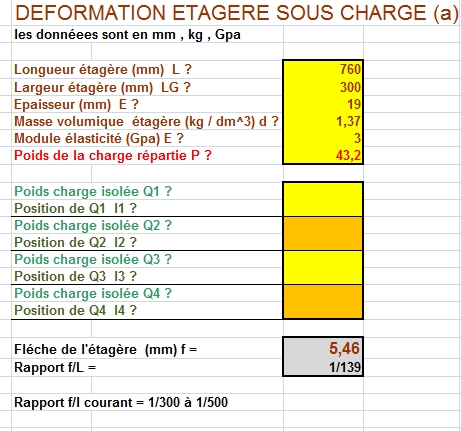 DEFORMATION ETAGERE SOUS CHARGE (a)

les donnéees sont en mm , kg , Gpa

| | |
|---|---|
| Longueur étagère (mm) L ? | 760 |
| Largeur étagère (mm) LG ? | 300 |
| Epaisseur (mm) E ? | 19 |
| Masse volumique étagère (kg / dm^3) d ? | 1,37 |
| Module élasticité (Gpa) E ? | 3 |
| Poids de la charge répartie P ? | 43,2 |

| | |
|---|---|
| Poids charge isolée Q1 ? | |
| Position de Q1 l1 ? | |
| Poids charge isolée Q2 ? | |
| Position de Q2 l2 ? | |
| Poids charge isolée Q3 ? | |
| Position de Q3 l3 ? | |
| Poids charge isolée Q4 ? | |
| Position de Q4 l4 ? | |

| | |
|---|---|
| Fléche de l'étagère (mm) f = | 5,46 |
| Rapport f/L = | 1/139 |

Rapport f/l courant = 1/300 à 1/500